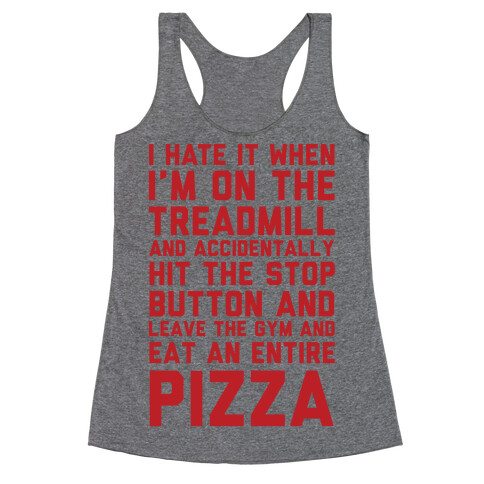 I HATE IT WHEN I'M ON THE TREADMILL AND ACCIDENTALLY HIT THE STOP BUTTON AND LEAVE THE GYM AND EAT AN ENTIRE PIZZA